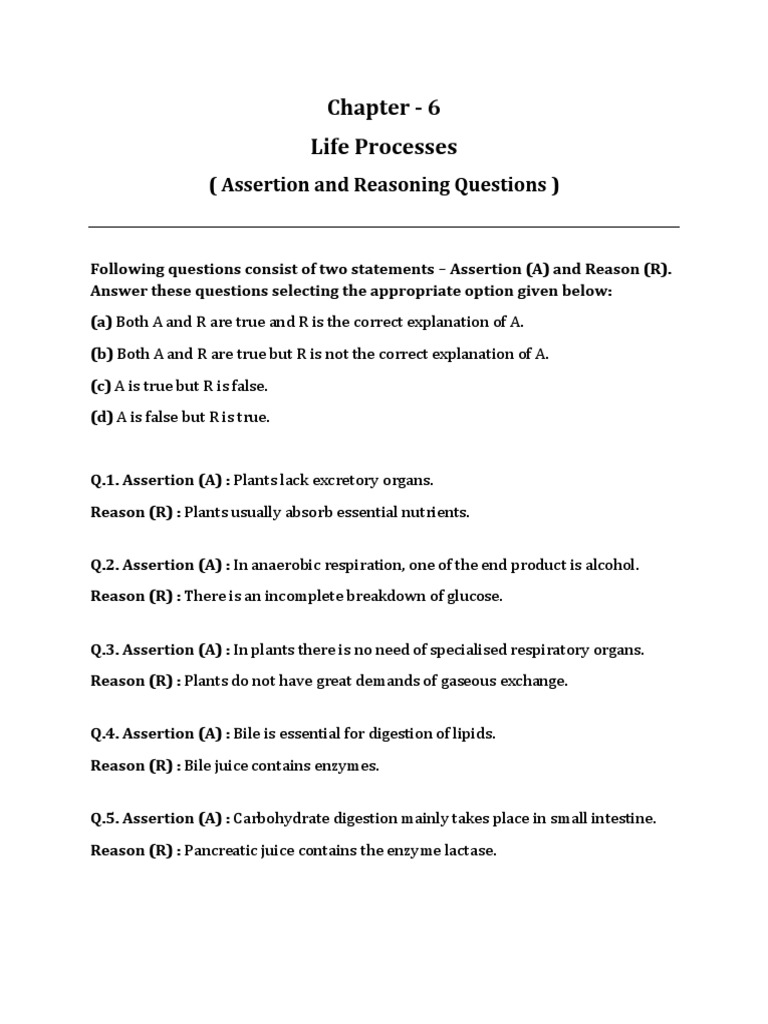 Chapter - 6

Life Processes

( Assertion and Reasoning Questions )

Following questions consist of two statements – Assertion (A) and Reason (R). Answer these questions selecting the appropriate option given below:

(a) Both A and R are true and R is the correct explanation of A.

(b) Both A and R are true but R is not the correct explanation of A.

(c) A is true but R is false.

(d) A is false but R is true.

Q.1. Assertion (A) : Plants lack excretory organs.

Reason (R) : Plants usually absorb essential nutrients.

Q.2. Assertion (A) : In anaerobic respiration, one of the end product is alcohol.

Reason (R) : There is an incomplete breakdown of glucose.

Q.3. Assertion (A) : In plants there is no need of specialised respiratory organs.

Reason (R) : Plants do not have great demands of gaseous exchange.

Q.4. Assertion (A) : Bile is essential for digestion of lipids.

Reason (R) : Bile juice contains enzymes.

Q.5. Assertion (A) : Carbohydrate digestion mainly takes place in small intestine.

Reason (R) : Pancreatic juice contains the enzyme lactase.